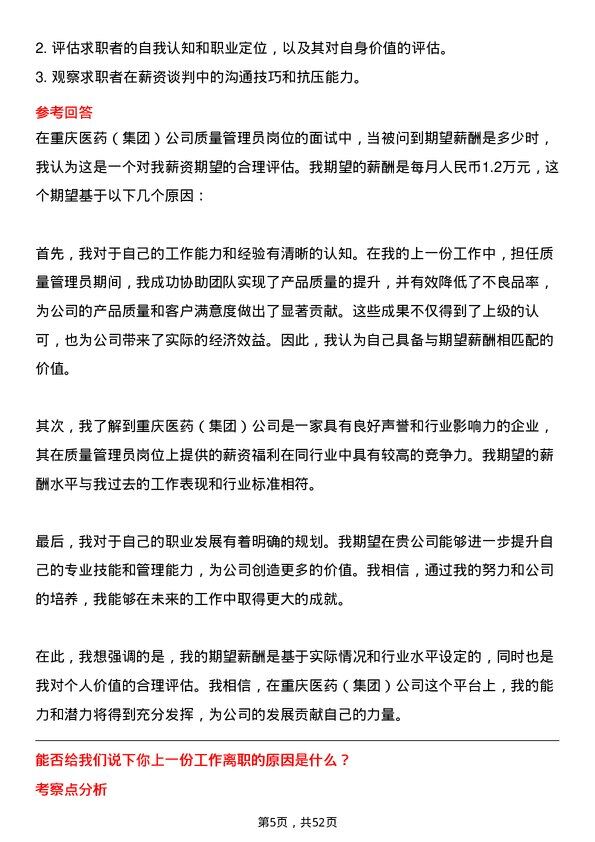 2. 评估求职者的自我认知和职业定位，以及其对自身价值的评估。
3. 观察求职者在薪资谈判中的沟通技巧和抗压能力。

参考回答

在重庆医药（集团）公司质量管理员岗位的面试中，当被问到期望薪酬是多少时，我认为这是一个对我薪资期望的合理评估。我期望的薪酬是每月人民币1.2万元，这个期望基于以下几个原因：

首先，我对于自己的工作能力和经验有清晰的认知。在我的上一份工作中，担任质量管理员期间，我成功协助团队实现了产品质量的提升，并有效降低了不良品率，为公司的产品质量和客户满意度做出了显著贡献。这些成果不仅得到了上级的认可，也为公司带来了实际的经济效益。因此，我认为自己具备与期望薪酬相匹配的价值。

其次，我了解到重庆医药（集团）公司是一家具有良好声誉和行业影响力的企业，其在质量管理员岗位上提供的薪资福利在同行业中具有较高的竞争力。我期望的薪酬水平与我过去的工作表现和行业标准相符。

最后，我对于自己的职业发展有着明确的规划。我期望在贵公司能够进一步提升自己的专业技能和管理能力，为公司创造更多的价值。我相信，通过我的努力和公司的培养，我能够在未来的工作中取得更大的成就。

在此，我想强调的是，我的期望薪酬是基于实际情况和行业水平设定的，同时也是我对个人价值的合理评估。我相信，在重庆医药（集团）公司这个平台上，我的能力和潜力将得到充分发挥，为公司的发展贡献自己的力量。

能否给我们说下你上一份工作离职的原因是什么？

考察点分析

第5页，共52页